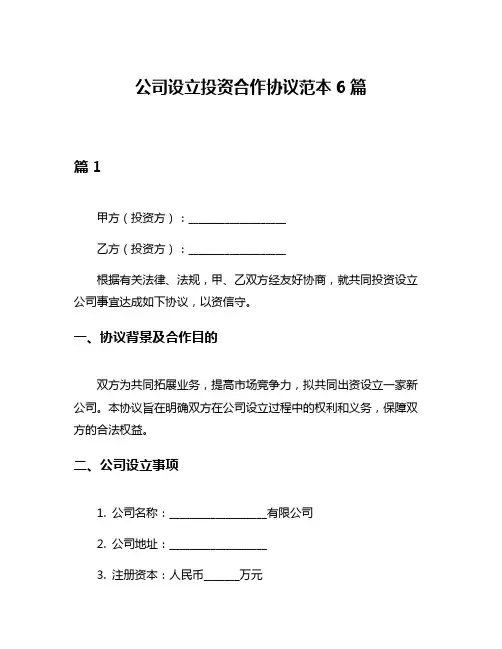 公司设立投资合作协议范本 6 篇

篇 1

甲方（投资方）：________________

乙方（投资方）：________________

根据有关法律、法规，甲、乙双方经友好协商，就共同投资设立公司事宜达成如下协议，以资信守。

一、协议背景及合作目的

双方为共同拓展业务，提高市场竞争力，拟共同出资设立一家新公司。本协议旨在明确双方在公司设立过程中的权利和义务，保障双方的合法权益。

二、公司设立事项

1. 公司名称：________________有限公司

2. 公司地址：________________

3. 注册资本：人民币______万元